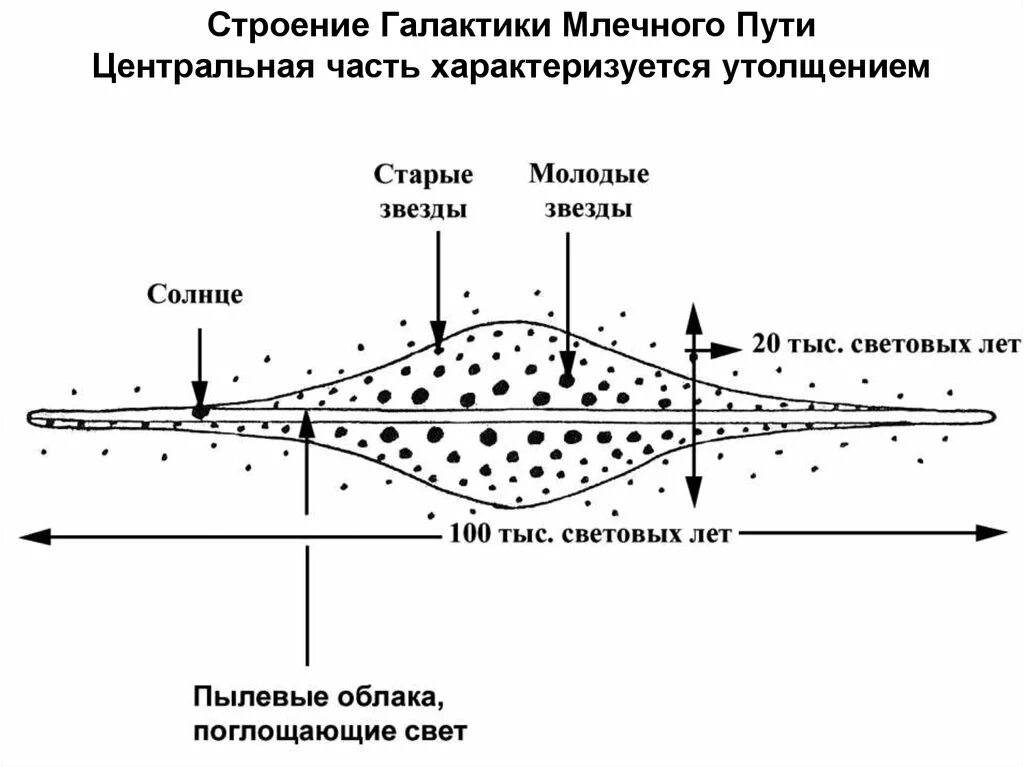 Строение Галактики Млечного Пути
Центральная часть характеризуется утолщением

Старые звезды

Молодые звезды

Солнце

20 тыс. световых лет

100 тыс. световых лет

Пылевые облака, поглощающие свет